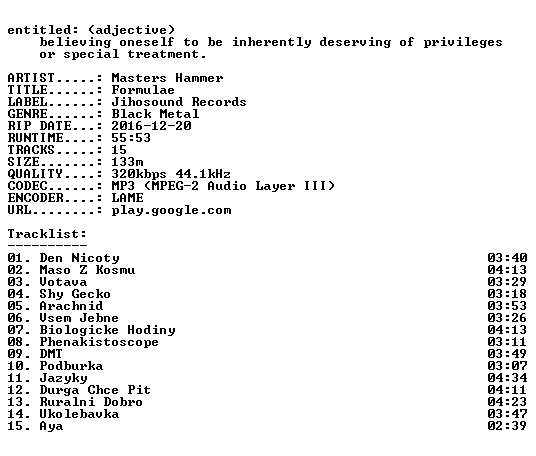 entitled: (adjective)
believing oneself to be inherently deserving of privileges or special treatment.

ARTIST.....: Masters Hammer
TITLE......: Formulae
LABEL......: Jihosound Records
GENRE......: Black Metal
RIP DATE...: 2016-12-20
RUNTIME....: 55:53
TRACKS.....: 15
SIZE.......: 133m
QUALITY....: 320kbps 44.1kHz
CODEC......: MP3 (MPEG-2 Audio Layer III)
ENCODER....: LAME
URL........: play.google.com

Tracklist:
----------
01. Den Nicoty 03:40
02. Maso Z Kosmu 04:13
03. Votava 03:29
04. Shy Gecko 03:18
05. Arachnid 03:53
06. Vsem Jebne 03:26
07. Biologicke Hodiny 04:13
08. Phenakistoscope 03:11
09. DMT 03:49
10. Podburka 03:07
11. Jazyky 04:34
12. Durga Chce Pit 04:11
13. Ruralni Dobro 04:23
14. Ukolebavka 03:47
15. Aya 02:39